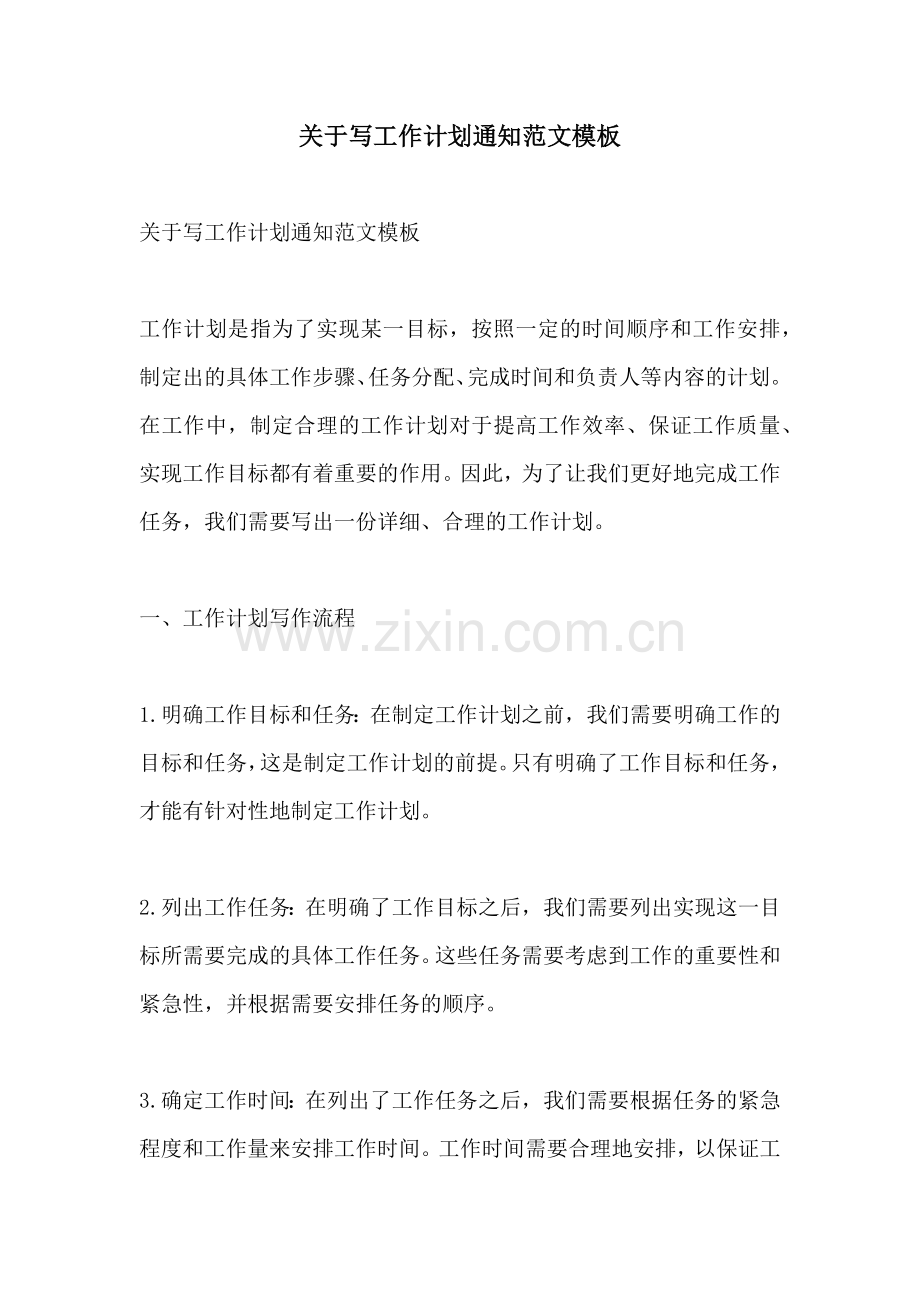 关于写工作计划通知范文模板

关于写工作计划通知范文模板

工作计划是指为了实现某一目标，按照一定的时间顺序和工作安排，制定出的具体工作步骤、任务分配、完成时间和负责人等内容的计划。在工作中，制定合理的工作计划对于提高工作效率、保证工作质量、实现工作目标都有着重要的作用。因此，为了让我们更好地完成工作任务，我们需要写出一份详细、合理的工作计划。

一、工作计划写作流程

www.zixin.com.cn

1.明确工作目标和任务：在制定工作计划之前，我们需要明确工作的目标和任务，这是制定工作计划的前提。只有明确了工作目标和任务，才能有针对性地制定工作计划。

2.列出工作任务：在明确了工作目标之后，我们需要列出实现这一目标所需要完成的具体工作任务。这些任务需要考虑到工作的重要性和紧急性，并根据需要安排任务的顺序。

3.确定工作时间：在列出了工作任务之后，我们需要根据任务的紧急程度和工作量来安排工作时间。工作时间需要合理地安排，以保证工